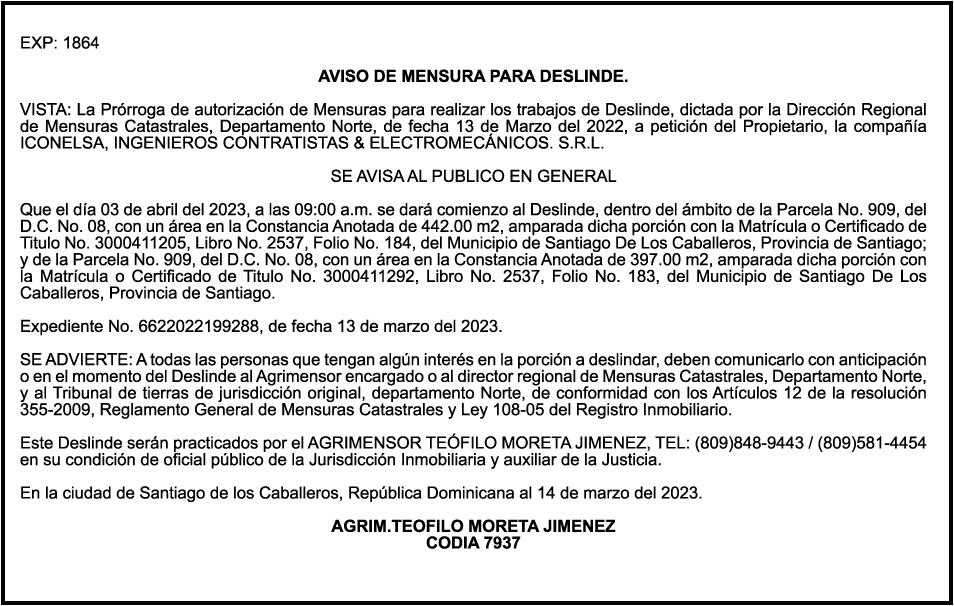 EXP: 1864

AVISO DE MENSURA PARA DESLINDE.

VISTA: La Prórroga de autorización de Mensuras para realizar los trabajos de Deslinde, dictada por la Dirección Regional de Mensuras Catastrales, Departamento Norte, de fecha 13 de Marzo del 2022, a petición del Propietario, la compañía ICONELSA, INGENIEROS CONTRATISTAS & ELECTROMECÁNICOS. S.R.L.

SE AVISA AL PUBLICO EN GENERAL

Que el día 03 de abril del 2023, a las 09:00 a.m. se dará comienzo al Deslinde, dentro del ámbito de la Parcela No. 909, del D.C. No. 08, con un área en la Constancia Anotada de 442.00 m2, amparada dicha porción con la Matrícula o Certificado de Titulo No. 3000411205, Libro No. 2537, Folio No. 184, del Municipio de Santiago De Los Caballeros, Provincia de Santiago; y de la Parcela No. 909, del D.C. No. 08, con un área en la Constancia Anotada de 397.00 m2, amparada dicha porción con la Matrícula o Certificado de Titulo No. 3000411292, Libro No. 2537, Folio No. 183, del Municipio de Santiago De Los Caballeros, Provincia de Santiago.

Expediente No. 6622022199288, de fecha 13 de marzo del 2023.

SE ADVIERTE: A todas las personas que tengan algún interés en la porción a deslindar, deben comunicarlo con anticipación o en el momento del Deslinde al Agrimensor encargado o al director regional de Mensuras Catastrales, Departamento Norte, y al Tribunal de tierras de jurisdicción original, departamento Norte, de conformidad con los Artículos 12 de la resolución 355-2009, Reglamento General de Mensuras Catastrales y Ley 108-05 del Registro Inmobiliario.

Este Deslinde serán practicados por el AGRIMENSOR TEÓFILO MORETA JIMENEZ, TEL: (809)848-9443 / (809)581-4454 en su condición de oficial público de la Jurisdicción Inmobiliaria y auxiliar de la Justicia.

En la ciudad de Santiago de los Caballeros, República Dominicana al 14 de marzo del 2023.

AGRIM.TEOFILO MORETA JIMENEZ
CODIA 7937